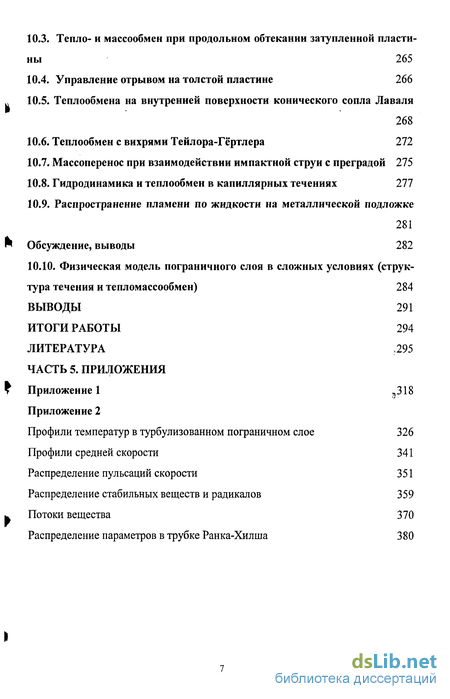 10.3. Тепло- и массообмен при продольном обтекании затупленной пластины 265

10.4. Управление отрывом на толстой пластине 266

10.5. Теплообмена на внутренней поверхности конического сопла Лаваля 268

10.6. Теплообмен с вихрями Тейлора-Гёртлера 272

10.7. Массоперенос при взаимодействии импактной струи с преградой 275

10.8. Гидродинамика и теплообмен в капиллярных течениях 277

10.9. Распространение пламени по жидкости на металлической подложке 281

Обсуждение, выводы 282

10.10. Физическая модель пограничного слоя в сложных условиях (структура течения и тепломассообмен) 284

ВЫВОДЫ 291

ИТОГИ РАБОТЫ 294

ЛИТЕРАТУРА 295

ЧАСТЬ 5. ПРИЛОЖЕНИЯ

Приложение 1 318

Приложение 2

Профили температур в турбулизованном пограничном слое 326

Профили средней скорости 341

Распределение пульсаций скорости 351

Распределение стабильных веществ и радикалов 359

Потоки вещества 370

Распределение параметров в трубке Ранка-Хилша 380

7

dsLib.net
библиотека диссертаций